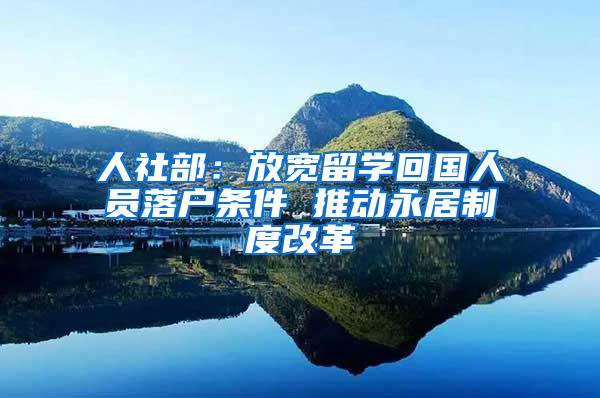 人社部：放宽留学回国人员落户条件 推动永居制度改革